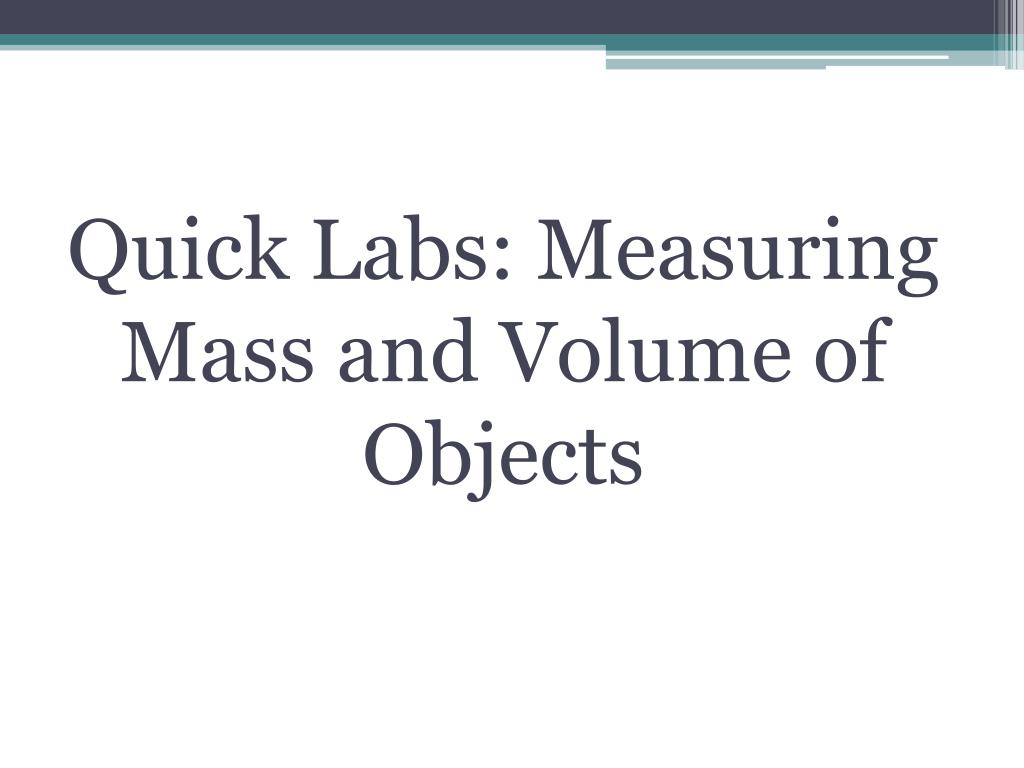 Quick Labs: Measuring Mass and Volume of Objects